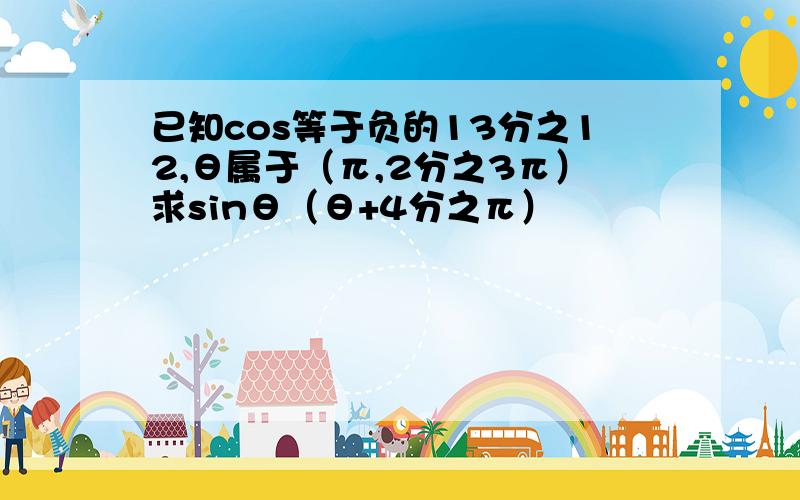 已知cos等于负的13分之12,θ属于（π,2分之3π）求sinθ（θ+4分之π）